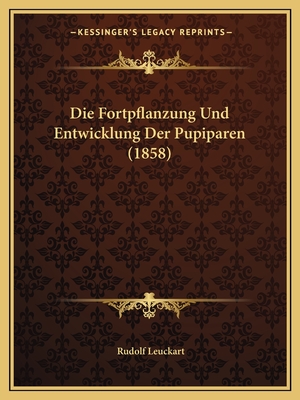 —KESSINGER'S LEGACY REPRINTS—

Die Fortpflanzung Und Entwicklung Der Pupiparen (1858)

Rudolf Leuckart